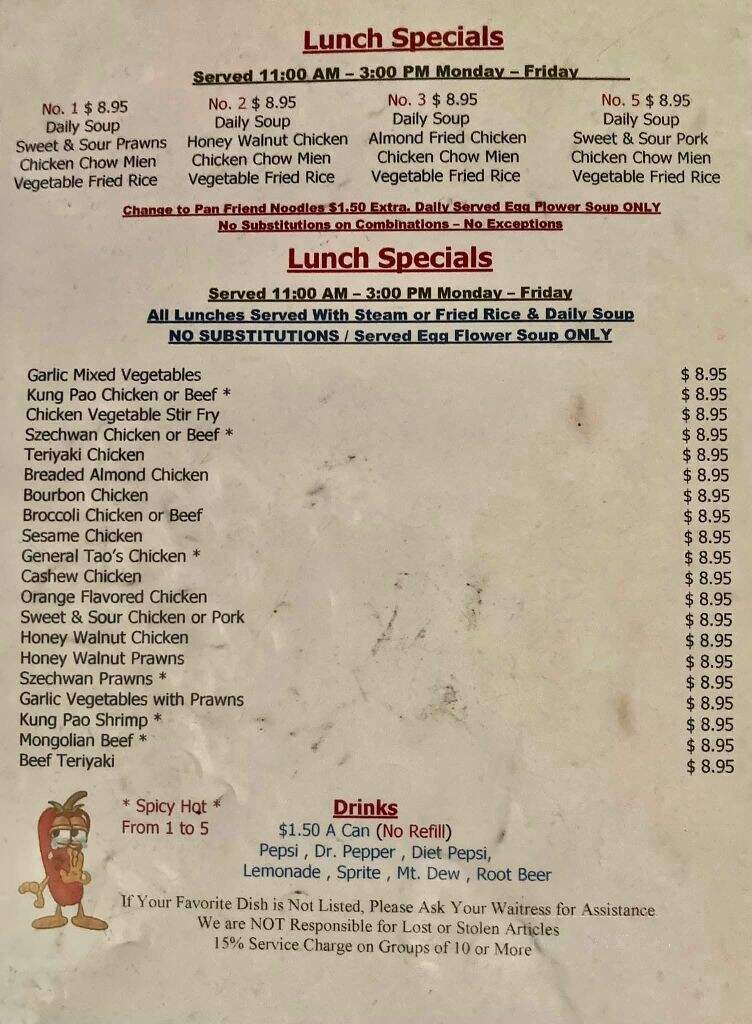 Lunch Specials

Served 11:00 AM – 3:00 PM Monday – Friday

No. 1 $ 8.95
Daily Soup
Sweet & Sour Prawns
Chicken Chow Mien
Vegetable Fried Rice

No. 2 $ 8.95
Daily Soup
Honey Walnut Chicken
Chicken Chow Mien
Vegetable Fried Rice

No. 3 $ 8.95
Daily Soup
Almond Fried Chicken
Chicken Chow Mien
Vegetable Fried Rice

No. 5 $ 8.95
Daily Soup
Sweet & Sour Pork
Chicken Chow Mien
Vegetable Fried Rice

Change to Pan Friend Noodles $1.50 Extra. Daily Served Egg Flower Soup ONLY
No Substitutions on Combinations – No Exceptions

Lunch Specials

Served 11:00 AM – 3:00 PM Monday – Friday
All Lunches Served With Steam or Fried Rice & Daily Soup
NO SUBSTITUTIONS / Served Egg Flower Soup ONLY

| | |
|---|---|
| Garlic Mixed Vegetables | $ 8.95 |
| Kung Pao Chicken or Beef * | $ 8.95 |
| Chicken Vegetable Stir Fry | $ 8.95 |
| Szechwan Chicken or Beef * | $ 8.95 |
| Teriyaki Chicken | $ 8.95 |
| Breaded Almond Chicken | $ 8.95 |
| Bourbon Chicken | $ 8.95 |
| Broccoli Chicken or Beef | $ 8.95 |
| Sesame Chicken | $ 8.95 |
| General Tao's Chicken * | $ 8.95 |
| Cashew Chicken | $ 8.95 |
| Orange Flavored Chicken | $ 8.95 |
| Sweet & Sour Chicken or Pork | $ 8.95 |
| Honey Walnut Chicken | $ 8.95 |
| Honey Walnut Prawns | $ 8.95 |
| Szechwan Prawns * | $ 8.95 |
| Garlic Vegetables with Prawns | $ 8.95 |
| Kung Pao Shrimp * | $ 8.95 |
| Mongolian Beef * | $ 8.95 |
| Beef Teriyaki | $ 8.95 |

* Spicy Hot *
From 1 to 5

Drinks
$1.50 A Can (No Refill)
Pepsi , Dr. Pepper , Diet Pepsi,
Lemonade , Sprite , Mt. Dew , Root Beer

If Your Favorite Dish is Not Listed, Please Ask Your Waitress for Assistance
We are NOT Responsible for Lost or Stolen Articles
15% Service Charge on Groups of 10 or More